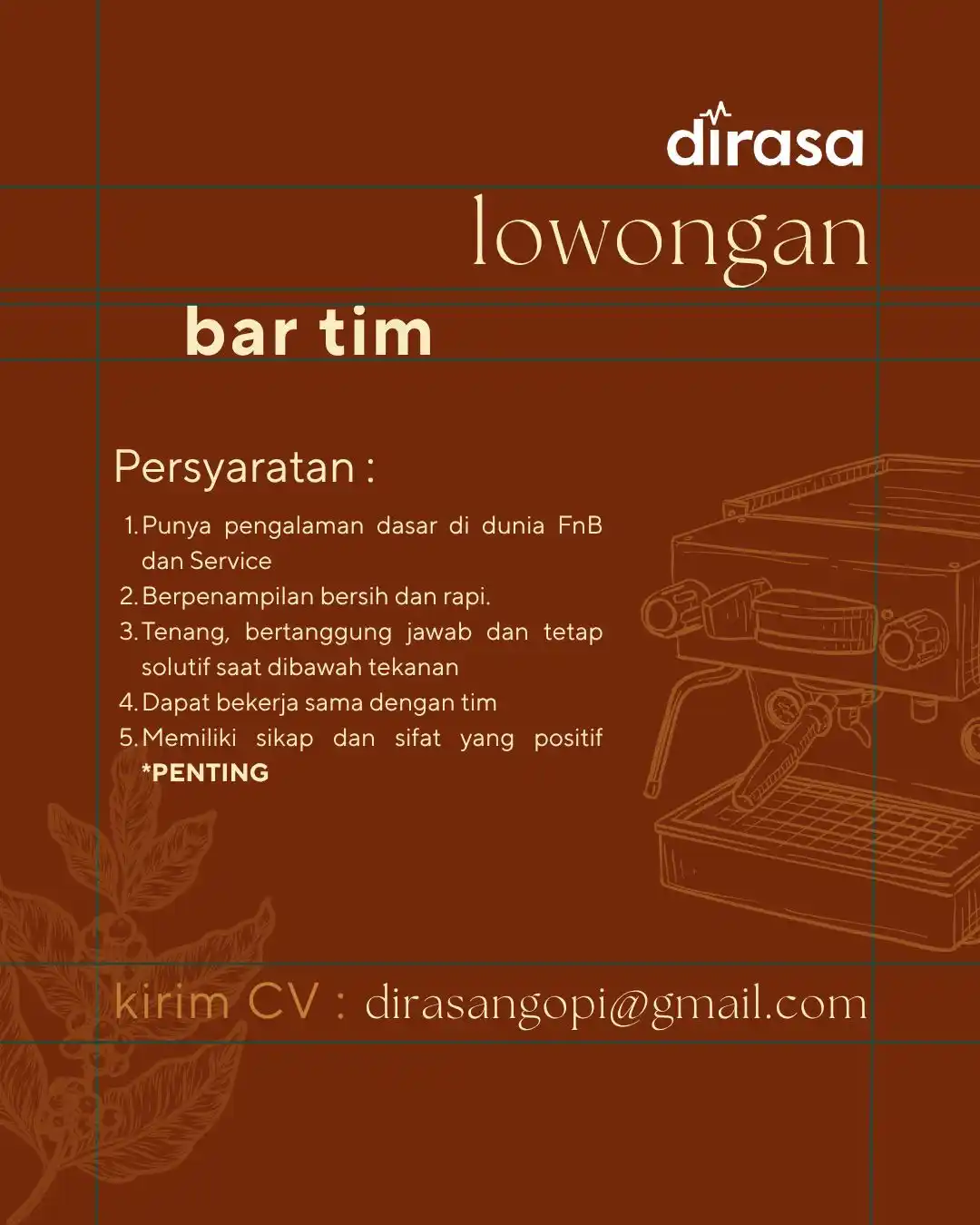 dirasa

lowongan

bar tim

Persyaratan :

1. Punya pengalaman dasar di dunia FnB dan Service
2. Berpenampilan bersih dan rapi.
3. Tenang, bertanggung jawab dan tetap solutif saat dibawah tekanan
4. Dapat bekerja sama dengan tim
5. Memiliki sikap dan sifat yang positif *PENTING

kirim CV : dirasangopi@gmail.com